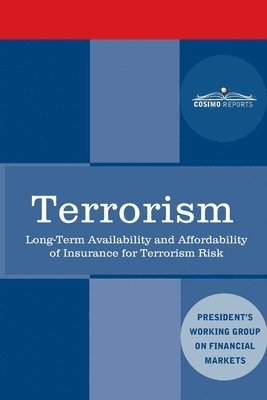 COSIMO REPORTS

Terrorism

Long-Term Availability and Affordability of Insurance for Terrorism Risk

PRESIDENT'S WORKING GROUP ON FINANCIAL MARKETS